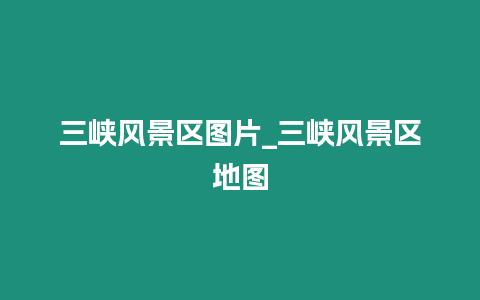 三峡风景区图片_三峡风景区地图